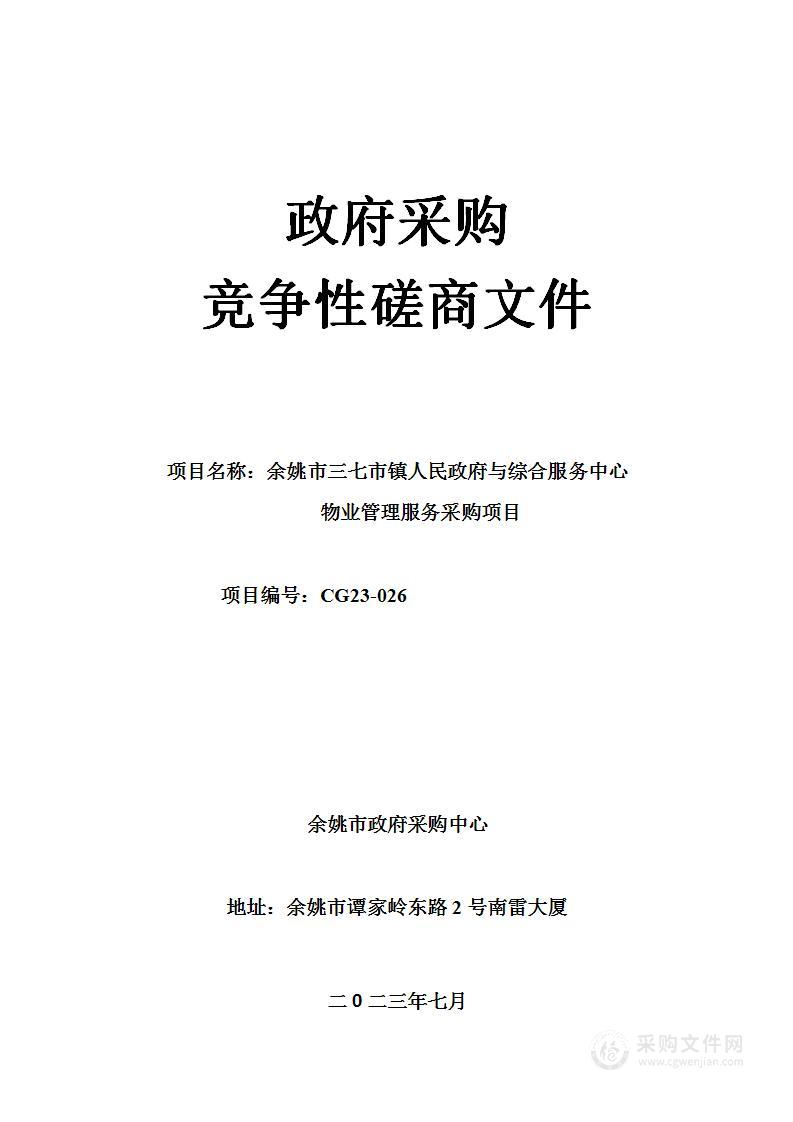 政府采购
竞争性磋商文件

项目名称：余姚市三七市镇人民政府与综合服务中心物业管理服务采购项目

项目编号：CG23-026

余姚市政府采购中心

地址：余姚市谭家岭东路 2 号南雷大厦

二 0 二三年七月

采购文件网
www.cgwenjian.com